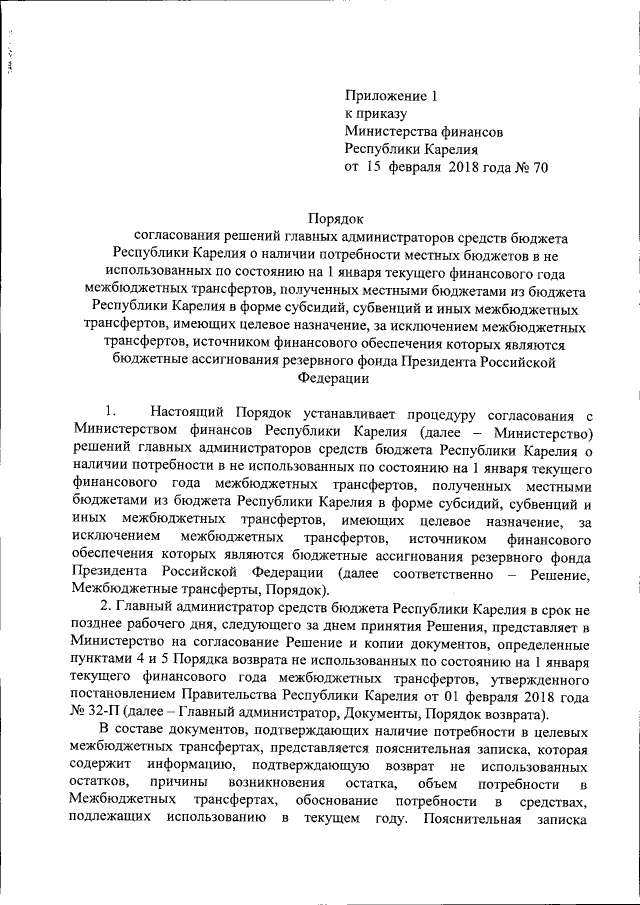 Приложение 1
к приказу
Министерства финансов
Республики Карелия
от 15 февраля 2018 года № 70

Порядок
согласования решений главных администраторов средств бюджета Республики Карелия о наличии потребности местных бюджетов в не использованных по состоянию на 1 января текущего финансового года межбюджетных трансфертов, полученных местными бюджетами из бюджета Республики Карелия в форме субсидий, субвенций и иных межбюджетных трансфертов, имеющих целевое назначение, за исключением межбюджетных трансфертов, источником финансового обеспечения которых являются бюджетные ассигнования резервного фонда Президента Российской Федерации

1. Настоящий Порядок устанавливает процедуру согласования с Министерством финансов Республики Карелия (далее – Министерство) решений главных администраторов средств бюджета Республики Карелия о наличии потребности в не использованных по состоянию на 1 января текущего финансового года межбюджетных трансфертов, полученных местными бюджетами из бюджета Республики Карелия в форме субсидий, субвенций и иных межбюджетных трансфертов, имеющих целевое назначение, за исключением межбюджетных трансфертов, источником финансового обеспечения которых являются бюджетные ассигнования резервного фонда Президента Российской Федерации (далее соответственно – Решение, Межбюджетные трансферты, Порядок).

2. Главный администратор средств бюджета Республики Карелия в срок не позднее рабочего дня, следующего за днем принятия Решения, представляет в Министерство на согласование Решение и копии документов, определенные пунктами 4 и 5 Порядка возврата не использованных по состоянию на 1 января текущего финансового года межбюджетных трансфертов, утвержденного постановлением Правительства Республики Карелия от 01 февраля 2018 года № 32-П (далее – Главный администратор, Документы, Порядок возврата).

В составе документов, подтверждающих наличие потребности в целевых межбюджетных трансфертах, представляется пояснительная записка, которая содержит информацию, подтверждающую возврат не использованных остатков, причины возникновения остатка, объем потребности в Межбюджетных трансфертах, обоснование потребности в средствах, подлежащих использованию в текущем году. Пояснительная записка